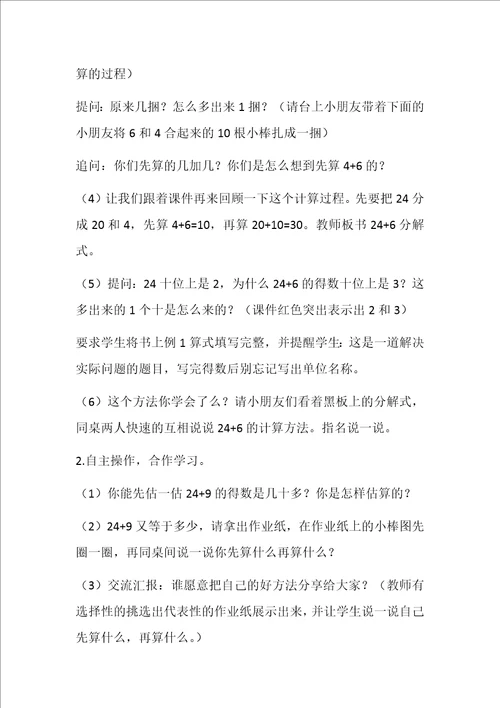 算的过程）

提问：原来几捆？怎么多出来 1 捆？（请台上小朋友带着下面的小朋友将 6 和 4 合起来的 10 根小棒扎成一捆）

追问：你们先算的几加几？你们是怎么想到先算 4+6 的？

（4）让我们跟着课件再来回顾一下这个计算过程。先要把 24 分成 20 和 4，先算 4+6=10，再算 20+10=30。教师板书 24+6 分解式。

（5）提问：24 十位上是 2，为什么 24+6 的得数十位上是 3？这多出来的 1 个十是怎么来的？（课件红色突出表示出 2 和 3）

要求学生将书上例 1 算式填写完整，并提醒学生：这是一道解决实际问题的题目，写完得数后别忘记写出单位名称。

（6）这个方法你学会了么？请小朋友们看着黑板上的分解式，同桌两人快速的互相说说 24+6 的计算方法。指名说一说。

2.自主操作，合作学习。

（1）你能先估一估 24+9 的得数是几十多？你是怎样估算的？

（2）24+9 又等于多少，请拿出作业纸，在作业纸上的小棒图先圈一圈，再同桌间说一说你先算什么再算什么？

（3）交流汇报：谁愿意把自己的好方法分享给大家？（教师有选择性的挑选出代表性的作业纸展示出来，并让学生说一说自己先算什么，再算什么。）